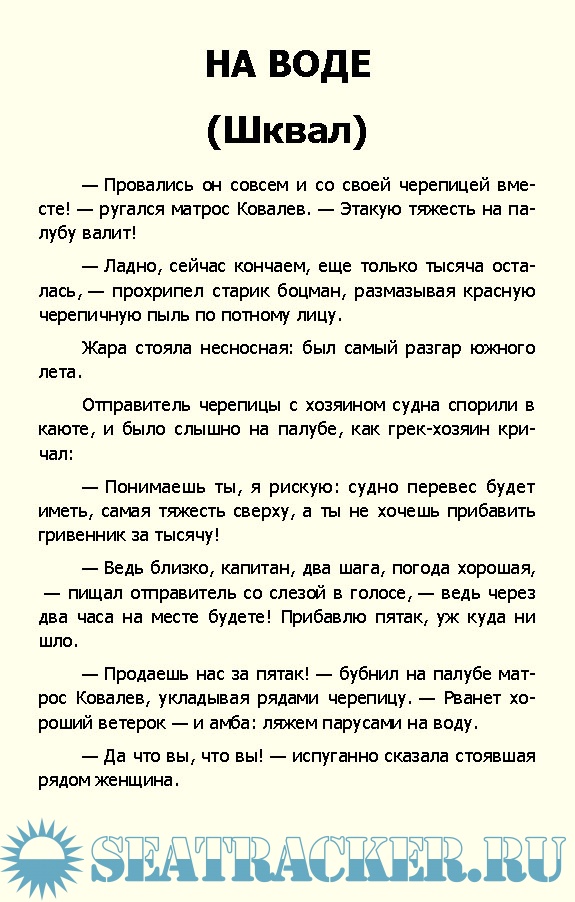 НА ВОДЕ

(Шквал)

— Провались он совсем и со своей черепицей вместе! — ругался матрос Ковалев. — Этакую тяжесть на палубу валит!

— Ладно, сейчас кончаем, еще только тысяча осталась, — прохрипел старик боцман, размазывая красную черепичную пыль по потному лицу.

Жара стояла несносная: был самый разгар южного лета.

Отправитель черепицы с хозяином судна спорили в каюте, и было слышно на палубе, как грек-хозяин кричал:

— Понимаешь ты, я рискую: судно перевес будет иметь, самая тяжесть сверху, а ты не хочешь прибавить гривенник за тысячу!

— Ведь близко, капитан, два шага, погода хорошая, — пищал отправитель со слезой в голосе, — ведь через два часа на месте будете! Прибавлю пятак, уж куда ни шло.

— Продаешь нас за пятак! — бубнил на палубе матрос Ковалев, укладывая рядами черепицу. — Рванет хороший ветерок — и амба: ляжем парусами на воду.

— Да что вы, что вы! — испуганно сказала стоявшая рядом женщина.

SEATRACKER.RU